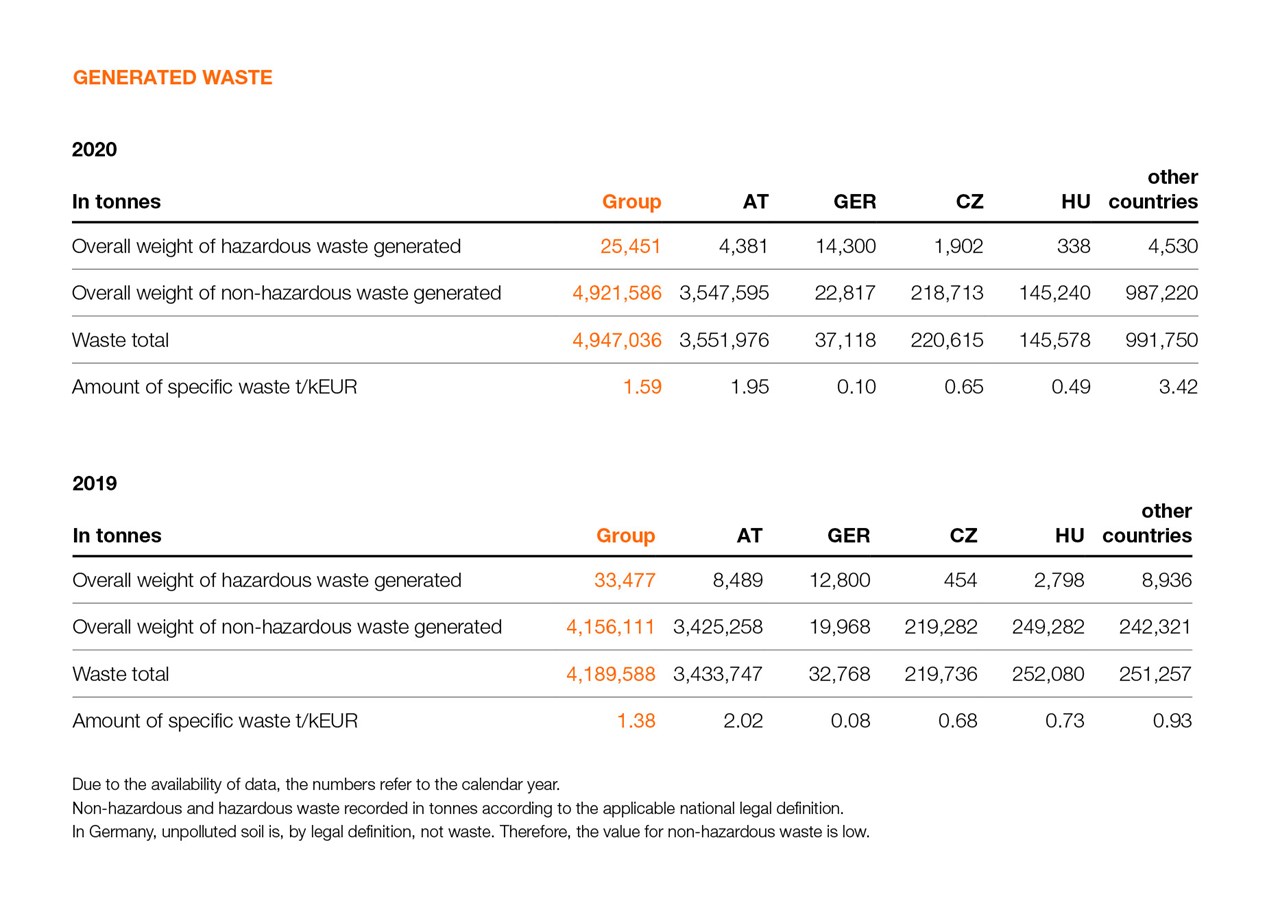 GENERATED WASTE

2020

| In tonnes | Group | AT | GER | CZ | HU | other countries |
|---|---|---|---|---|---|---|
| Overall weight of hazardous waste generated | 25,451 | 4,381 | 14,300 | 1,902 | 338 | 4,530 |
| Overall weight of non-hazardous waste generated | 4,921,586 | 3,547,595 | 22,817 | 218,713 | 145,240 | 987,220 |
| Waste total | 4,947,036 | 3,551,976 | 37,118 | 220,615 | 145,578 | 991,750 |
| Amount of specific waste t/kEUR | 1.59 | 1.95 | 0.10 | 0.65 | 0.49 | 3.42 |

2019

| In tonnes | Group | AT | GER | CZ | HU | other countries |
|---|---|---|---|---|---|---|
| Overall weight of hazardous waste generated | 33,477 | 8,489 | 12,800 | 454 | 2,798 | 8,936 |
| Overall weight of non-hazardous waste generated | 4,156,111 | 3,425,258 | 19,968 | 219,282 | 249,282 | 242,321 |
| Waste total | 4,189,588 | 3,433,747 | 32,768 | 219,736 | 252,080 | 251,257 |
| Amount of specific waste t/kEUR | 1.38 | 2.02 | 0.08 | 0.68 | 0.73 | 0.93 |

Due to the availability of data, the numbers refer to the calendar year.
Non-hazardous and hazardous waste recorded in tonnes according to the applicable national legal definition.
In Germany, unpolluted soil is, by legal definition, not waste. Therefore, the value for non-hazardous waste is low.